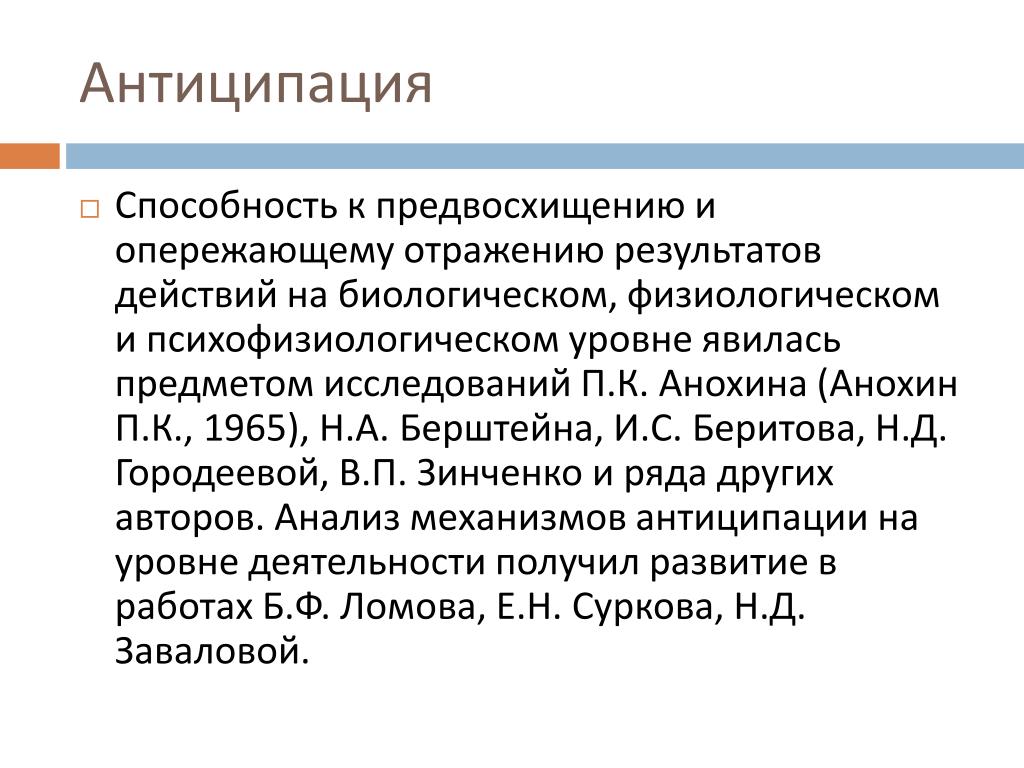 Антиципация

Способность к предвосхищению и опережающему отражению результатов действий на биологическом, физиологическом и психофизиологическом уровне явилась предметом исследований П.К. Анохина (Анохин П.К., 1965), Н.А. Берштейна, И.С. Беритова, Н.Д. Городеевой, В.П. Зинченко и ряда других авторов. Анализ механизмов антиципации на уровне деятельности получил развитие в работах Б.Ф. Ломова, Е.Н. Суркова, Н.Д. Заваловой.